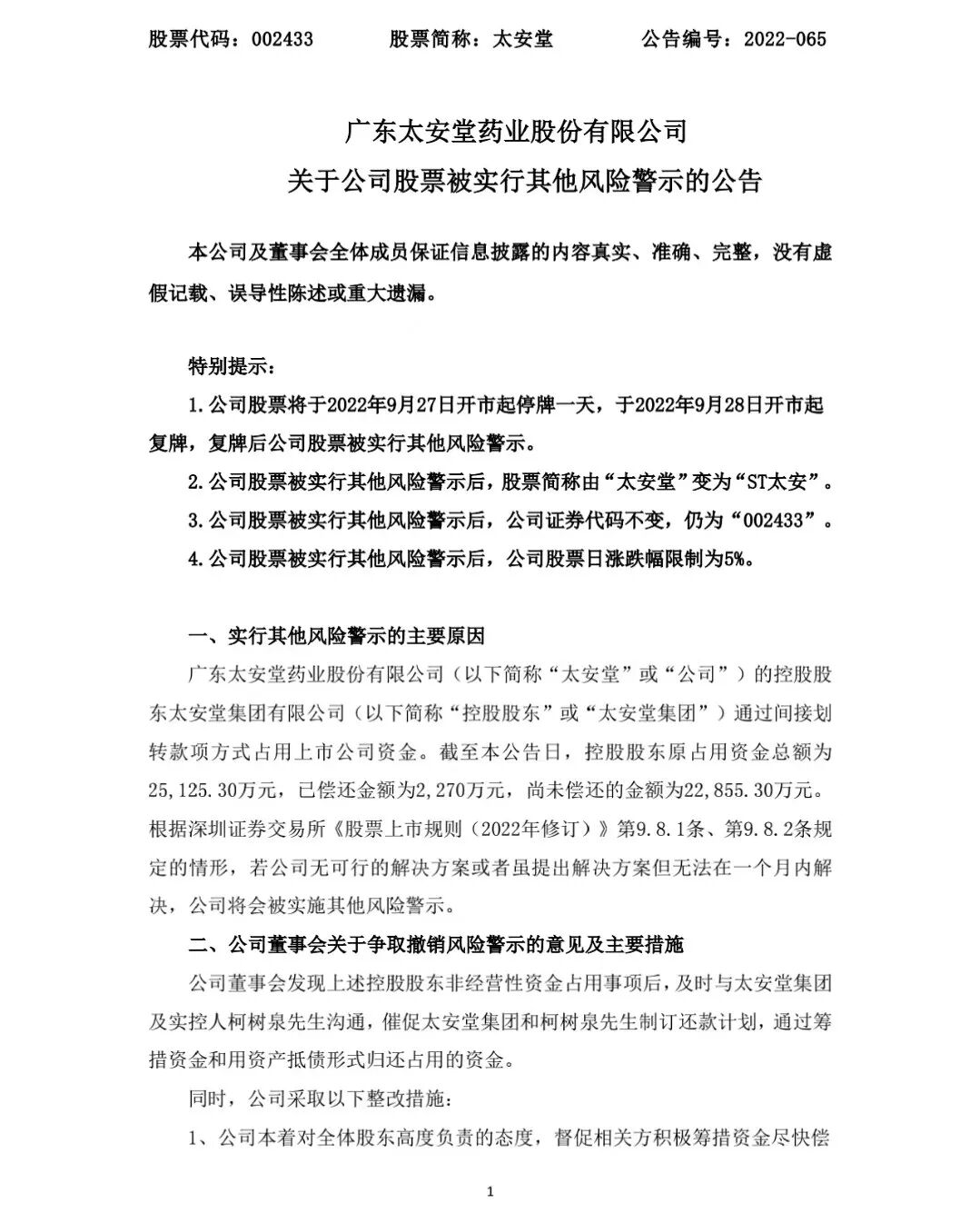 股票代码：002433　　股票简称：太安堂　　公告编号：2022-065

广东太安堂药业股份有限公司
关于公司股票被实行其他风险警示的公告

本公司及董事会全体成员保证信息披露的内容真实、准确、完整，没有虚假记载、误导性陈述或重大遗漏。

特别提示：

1.公司股票将于2022年9月27日开市起停牌一天，于2022年9月28日开市起复牌，复牌后公司股票被实行其他风险警示。

2.公司股票被实行其他风险警示后，股票简称由“太安堂”变为“ST太安”。

3.公司股票被实行其他风险警示后，公司证券代码不变，仍为“002433”。

4.公司股票被实行其他风险警示后，公司股票日涨跌幅限制为5%。

一、实行其他风险警示的主要原因

广东太安堂药业股份有限公司（以下简称“太安堂”或“公司”）的控股股东太安堂集团有限公司（以下简称“控股股东”或“太安堂集团”）通过间接划转款项方式占用上市公司资金。截至本公告日，控股股东原占用资金总额为25,125.30万元，已偿还金额为2,270万元，尚未偿还的金额为22,855.30万元。根据深圳证券交易所《股票上市规则（2022年修订）》第9.8.1条、第9.8.2条规定的情形，若公司无可行的解决方案或者虽提出解决方案但无法在一个月内解决，公司将会被实施其他风险警示。

二、公司董事会关于争取撤销风险警示的意见及主要措施

公司董事会发现上述控股股东非经营性资金占用事项后，及时与太安堂集团及实控人柯树泉先生沟通，催促太安堂集团和柯树泉先生制订还款计划，通过筹措资金和用资产抵债形式归还占用的资金。

同时，公司采取以下整改措施：

1、公司本着对全体股东高度负责的态度，督促相关方积极筹措资金尽快偿

1